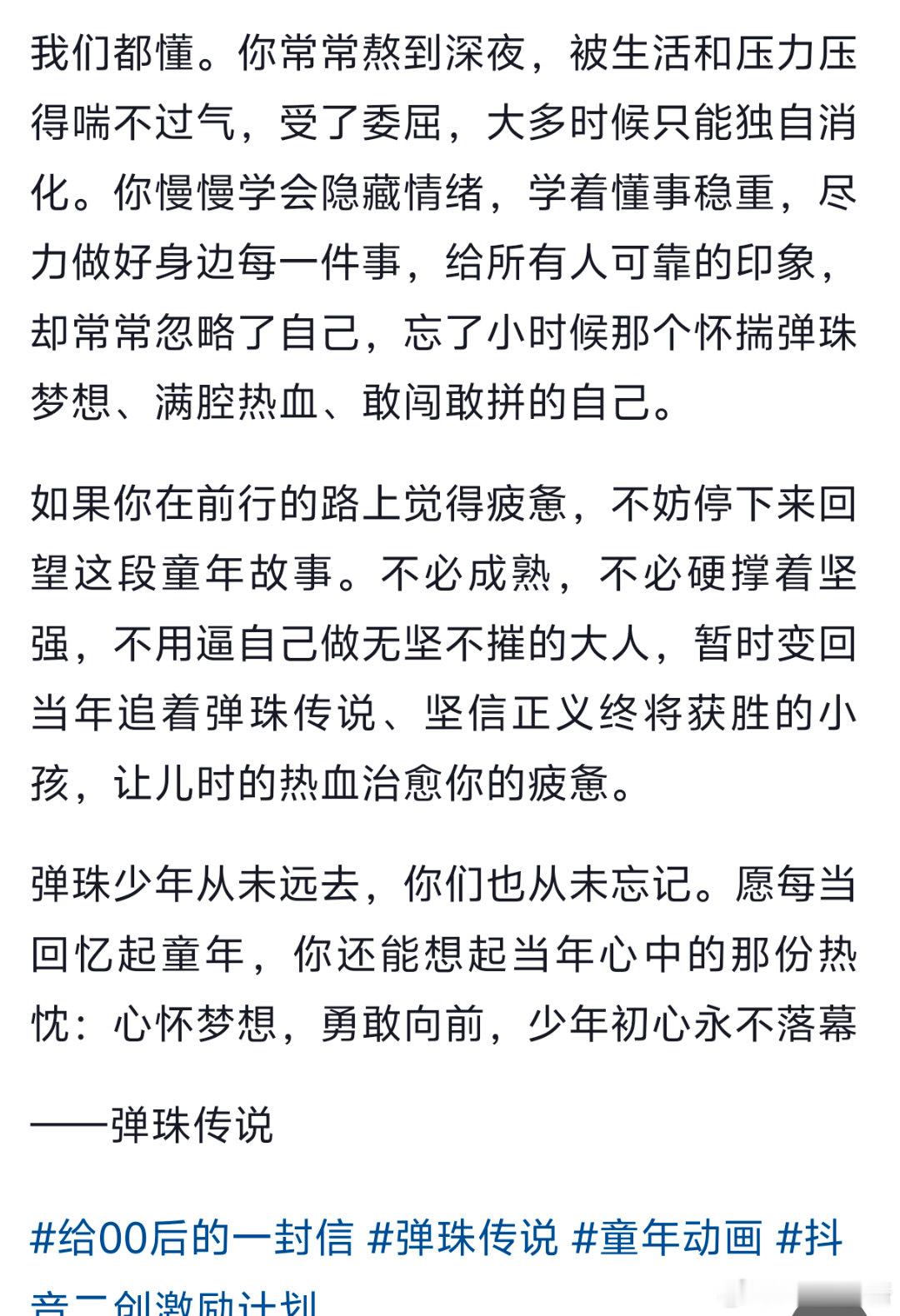 我们都懂。你常常熬到深夜，被生活和压力压得喘不过气，受了委屈，大多时候只能独自消化。你慢慢学会隐藏情绪，学着懂事稳重，尽力做好身边每一件事，给所有人可靠的印象，却常常忽略了自己，忘了小时候那个怀揣弹珠梦想、满腔热血、敢闯敢拼的自己。

如果你在前行的路上觉得疲惫，不妨停下来回望这段童年故事。不必成熟，不必硬撑着坚强，不用逼自己做无坚不摧的大人，暂时变回当年追着弹珠传说、坚信正义终将获胜的小孩，让儿时的热血治愈你的疲惫。

弹珠少年从未远去，你们也从未忘记。愿每当回忆起童年，你还能想起当年心中的那份热忱：心怀梦想，勇敢向前，少年初心永不落幕

——弹珠传说

#给00后的一封信 #弹珠传说 #童年动画 #抖音二创激励计划